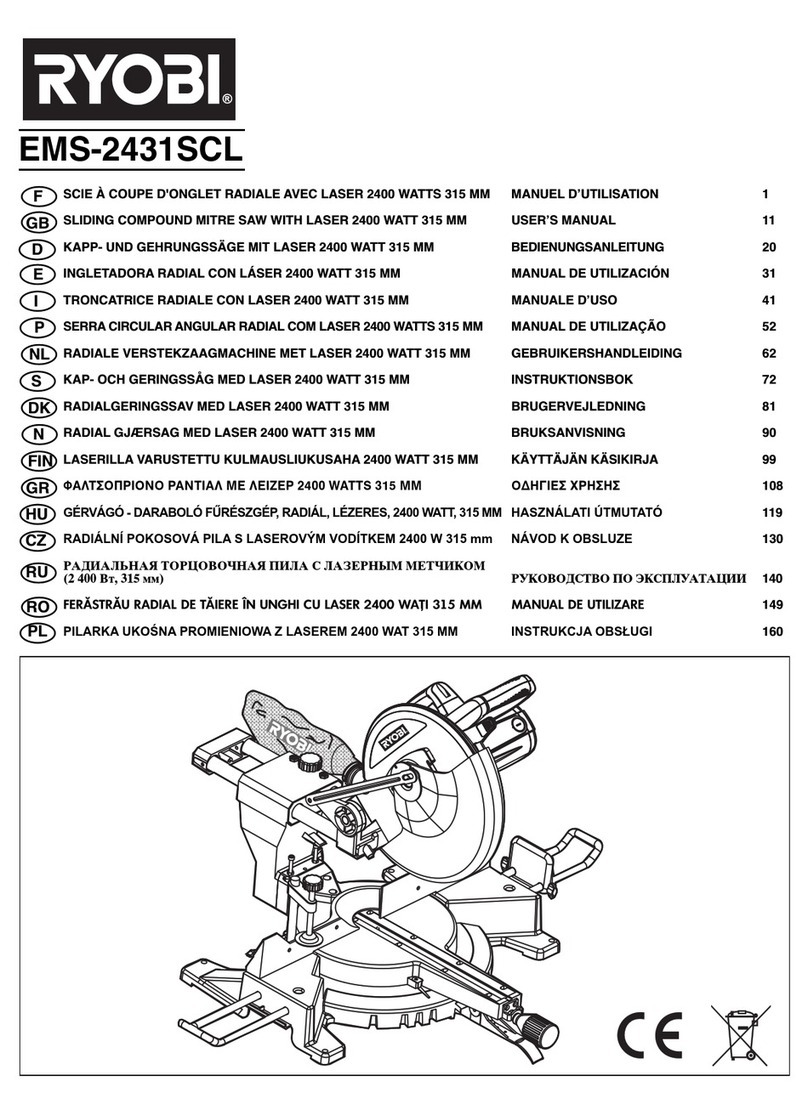 RYOBI®

EMS-2431SCL

| | | | |
|---|---|---|---|
| F | SCIE À COUPE D'ONGLET RADIALE AVEC LASER 2400 WATTS 315 MM | MANUEL D'UTILISATION | 1 |
| GB | SLIDING COMPOUND MITRE SAW WITH LASER 2400 WATT 315 MM | USER'S MANUAL | 11 |
| D | KAPP- UND GEHRUNGSSÄGE MIT LASER 2400 WATT 315 MM | BEDIENUNGSANLEITUNG | 20 |
| E | INGLETADORA RADIAL CON LÁSER 2400 WATT 315 MM | MANUAL DE UTILIZACIÓN | 31 |
| I | TRONCATRICE RADIALE CON LASER 2400 WATT 315 MM | MANUALE D'USO | 41 |
| P | SERRA CIRCULAR ANGULAR RADIAL COM LASER 2400 WATTS 315 MM | MANUAL DE UTILIZAÇÃO | 52 |
| NL | RADIALE VERSTEKZAAGMACHINE MET LASER 2400 WATT 315 MM | GEBRUIKERSHANDLEIDING | 62 |
| S | KAP- OCH GERINGSSÅG MED LASER 2400 WATT 315 MM | INSTRUKTIONSBOK | 72 |
| DK | RADIALGERINGSSAV MED LASER 2400 WATT 315 MM | BRUGERVEJLEDNING | 81 |
| N | RADIAL GJÆRSAG MED LASER 2400 WATT 315 MM | BRUKSANVISNING | 90 |
| FIN | LASERILLA VARUSTETTU KULMAUSLIUKUSAHA 2400 WATT 315 MM | KÄYTTÄJÄN KÄSIKIRJA | 99 |
| GR | ΦΑΛΤΣΟΠΡΙΟΝΟ ΡΑΝΤΙΑΛ ΜΕ ΛΕΙΖΕΡ 2400 WATTS 315 MM | ΟΔΗΓΙΕΣ ΧΡΗΣΗΣ | 108 |
| HU | GÉRVÁGÓ - DARABOLÓ FŰRÉSZGÉP, RADIÁL, LÉZERES, 2400 WATT, 315 MM | HASZNÁLATI ÚTMUTATÓ | 119 |
| CZ | RADIÁLNÍ POKOSOVÁ PILA S LASEROVÝM VODÍTKEM 2400 W 315 mm | NÁVOD K OBSLUZE | 130 |
| RU | РАДИАЛЬНАЯ ТОРЦОВОЧНАЯ ПИЛА С ЛАЗЕРНЫМ МЕТЧИКОМ (2 400 Вт, 315 мм) | РУКОВОДСТВО ПО ЭКСПЛУАТАЦИИ | 140 |
| RO | FERĂSTRĂU RADIAL DE TĂIERE ÎN UNGHI CU LASER 2400 WAŢI 315 MM | MANUAL DE UTILIZARE | 149 |
| PL | PILARKA UKOŚNA PROMIENIOWA Z LASEREM 2400 WAT 315 MM | INSTRUKCJA OBSŁUGI | 160 |

RYOBI

RYOBI

CE